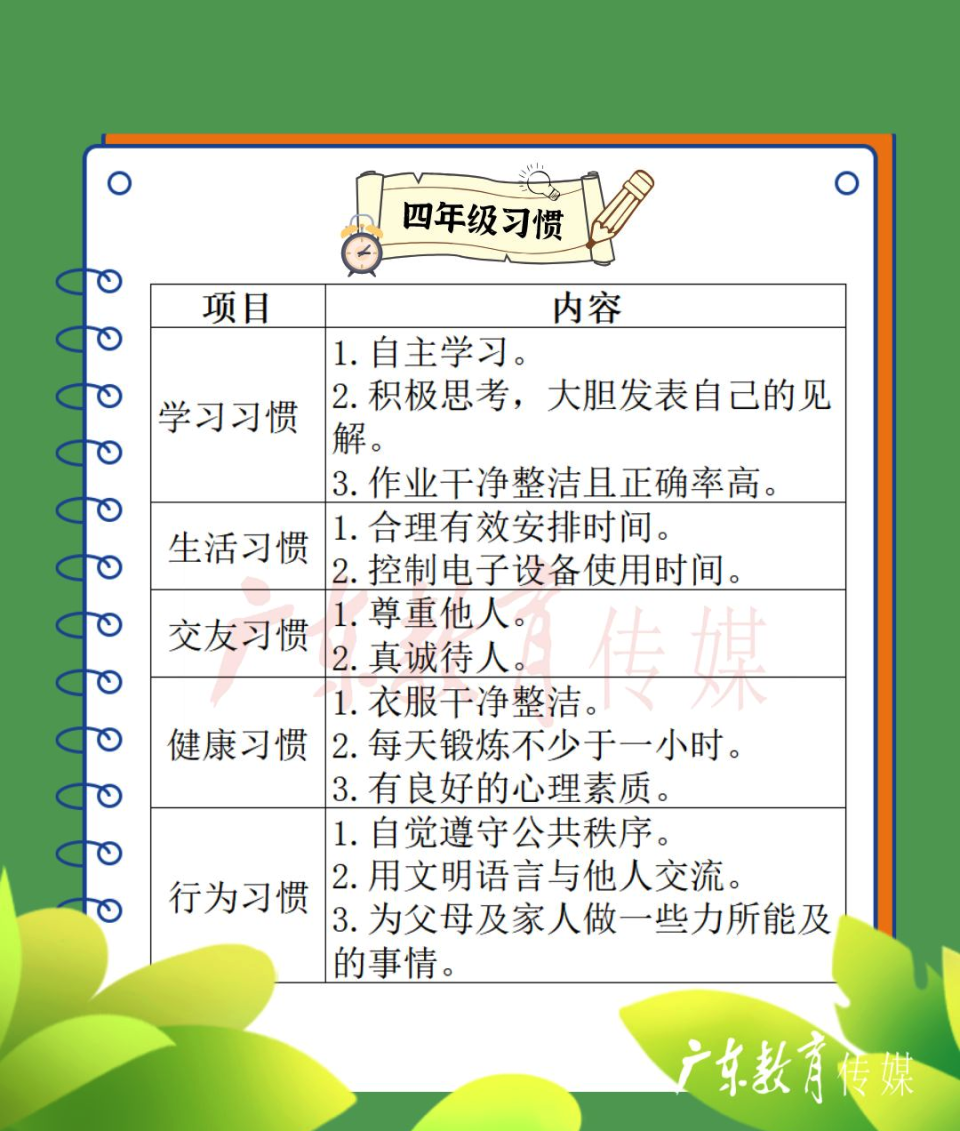 四年级习惯

| 项目 | 内容 |
|---|---|
| 学习习惯 | 1.自主学习。 2.积极思考，大胆发表自己的见解。 3.作业干净整洁且正确率高。 |
| 生活习惯 | 1.合理有效安排时间。 2.控制电子设备使用时间。 |
| 交友习惯 | 1.尊重他人。 2.真诚待人。 |
| 健康习惯 | 1.衣服干净整洁。 2.每天锻炼不少于一小时。 3.有良好的心理素质。 |
| 行为习惯 | 1.自觉遵守公共秩序。 2.用文明语言与他人交流。 3.为父母及家人做一些力所能及的事情。 |

广东教育传媒